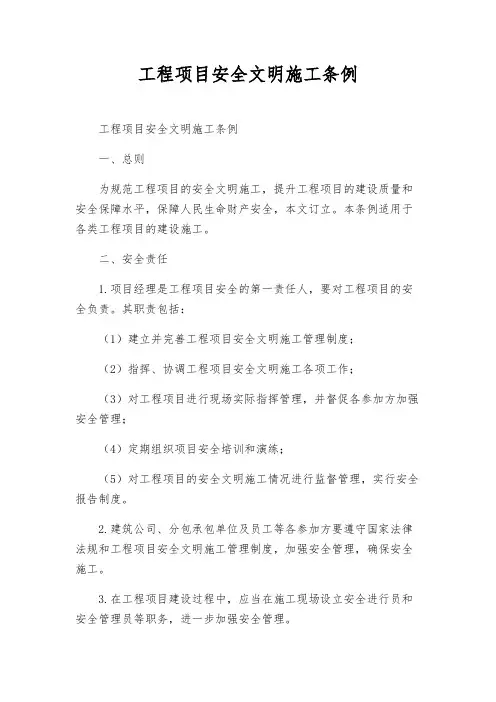 工程项目安全文明施工条例

工程项目安全文明施工条例

一、总则

为规范工程项目的安全文明施工，提升工程项目的建设质量和安全保障水平，保障人民生命财产安全，本文订立。本条例适用于各类工程项目的建设施工。

二、安全责任

1.项目经理是工程项目安全的第一责任人，要对工程项目的安全负责。其职责包括：

（1）建立并完善工程项目安全文明施工管理制度；

（2）指挥、协调工程项目安全文明施工各项工作；

（3）对工程项目进行现场实际指挥管理，并督促各参加方加强安全管理；

（4）定期组织项目安全培训和演练；

（5）对工程项目的安全文明施工情况进行监督管理，实行安全报告制度。

2.建筑公司、分包承包单位及员工等各参加方要遵守国家法律法规和工程项目安全文明施工管理制度，加强安全管理，确保安全施工。

3.在工程项目建设过程中，应当在施工现场设立安全进行员和安全管理员等职务，进一步加强安全管理。